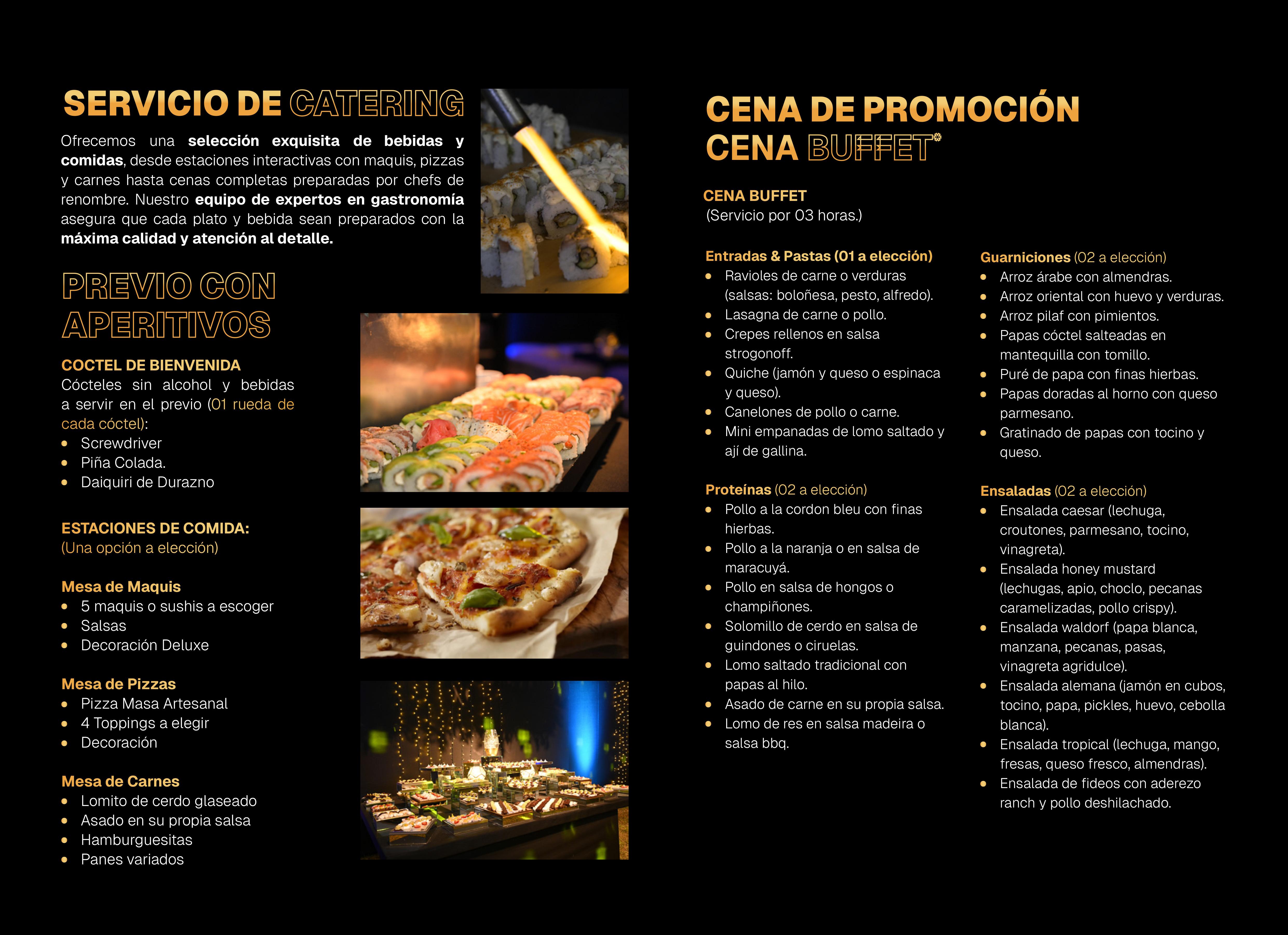 SERVICIO DE CATERING

Ofrecemos una selección exquisita de bebidas y comidas, desde estaciones interactivas con maquis, pizzas y carnes hasta cenas completas preparadas por chefs de renombre. Nuestro equipo de expertos en gastronomía asegura que cada plato y bebida sean preparados con la máxima calidad y atención al detalle.

PREVIO CON APERITIVOS

COCTEL DE BIENVENIDA
Cócteles sin alcohol y bebidas a servir en el previo (01 rueda de cada cóctel):
• Screwdriver
• Piña Colada.
• Daiquiri de Durazno

ESTACIONES DE COMIDA:
(Una opción a elección)

Mesa de Maquis
• 5 maquis o sushis a escoger
• Salsas
• Decoración Deluxe

Mesa de Pizzas
• Pizza Masa Artesanal
• 4 Toppings a elegir
• Decoración

Mesa de Carnes
• Lomito de cerdo glaseado
• Asado en su propia salsa
• Hamburguesitas
• Panes variados

CENA DE PROMOCIÓN
CENA BUFFET

CENA BUFFET
(Servicio por 03 horas.)

Entradas & Pastas (01 a elección)
• Ravioles de carne o verduras (salsas: boloñesa, pesto, alfredo).
• Lasagna de carne o pollo.
• Crepes rellenos en salsa strogonoff.
• Quiche (jamón y queso o espinaca y queso).
• Canelones de pollo o carne.
• Mini empanadas de lomo saltado y ají de gallina.

Proteínas (02 a elección)
• Pollo a la cordon bleu con finas hierbas.
• Pollo a la naranja o en salsa de maracuyá.
• Pollo en salsa de hongos o champiñones.
• Solomillo de cerdo en salsa de guindones o ciruelas.
• Lomo saltado tradicional con papas al hilo.
• Asado de carne en su propia salsa.
• Lomo de res en salsa madeira o salsa bbq.

Guarniciones (02 a elección)
• Arroz árabe con almendras.
• Arroz oriental con huevo y verduras.
• Arroz pilaf con pimientos.
• Papas cóctel salteadas en mantequilla con tomillo.
• Puré de papa con finas hierbas.
• Papas doradas al horno con queso parmesano.
• Gratinado de papas con tocino y queso.

Ensaladas (02 a elección)
• Ensalada caesar (lechuga, croutones, parmesano, tocino, vinagreta).
• Ensalada honey mustard (lechugas, apio, choclo, pecanas caramelizadas, pollo crispy).
• Ensalada waldorf (papa blanca, manzana, pecanas, pasas, vinagreta agridulce).
• Ensalada alemana (jamón en cubos, tocino, papa, pickles, huevo, cebolla blanca).
• Ensalada tropical (lechuga, mango, fresas, queso fresco, almendras).
• Ensalada de fideos con aderezo ranch y pollo deshilachado.